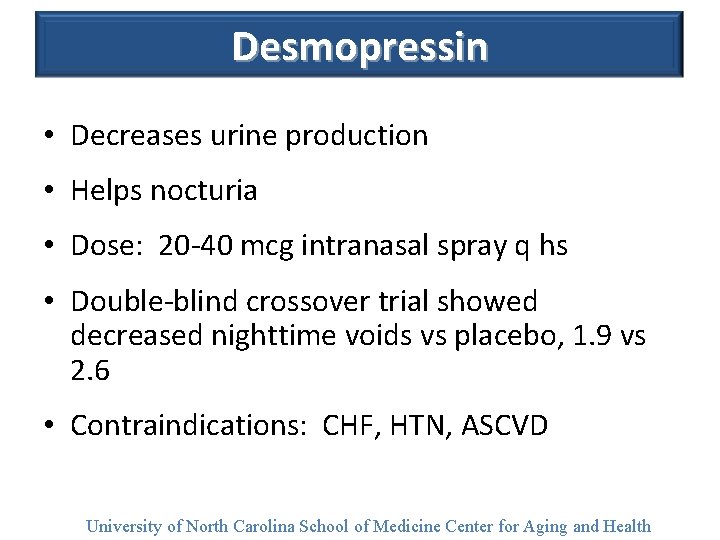 Desmopressin

• Decreases urine production

• Helps nocturia

• Dose: 20-40 mcg intranasal spray q hs

• Double-blind crossover trial showed decreased nighttime voids vs placebo, 1.9 vs 2.6

• Contraindications: CHF, HTN, ASCVD

University of North Carolina School of Medicine Center for Aging and Health